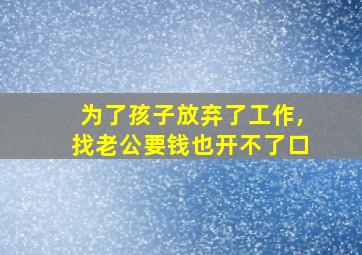 为了孩子放弃了工作，
找老公要钱也开不了口